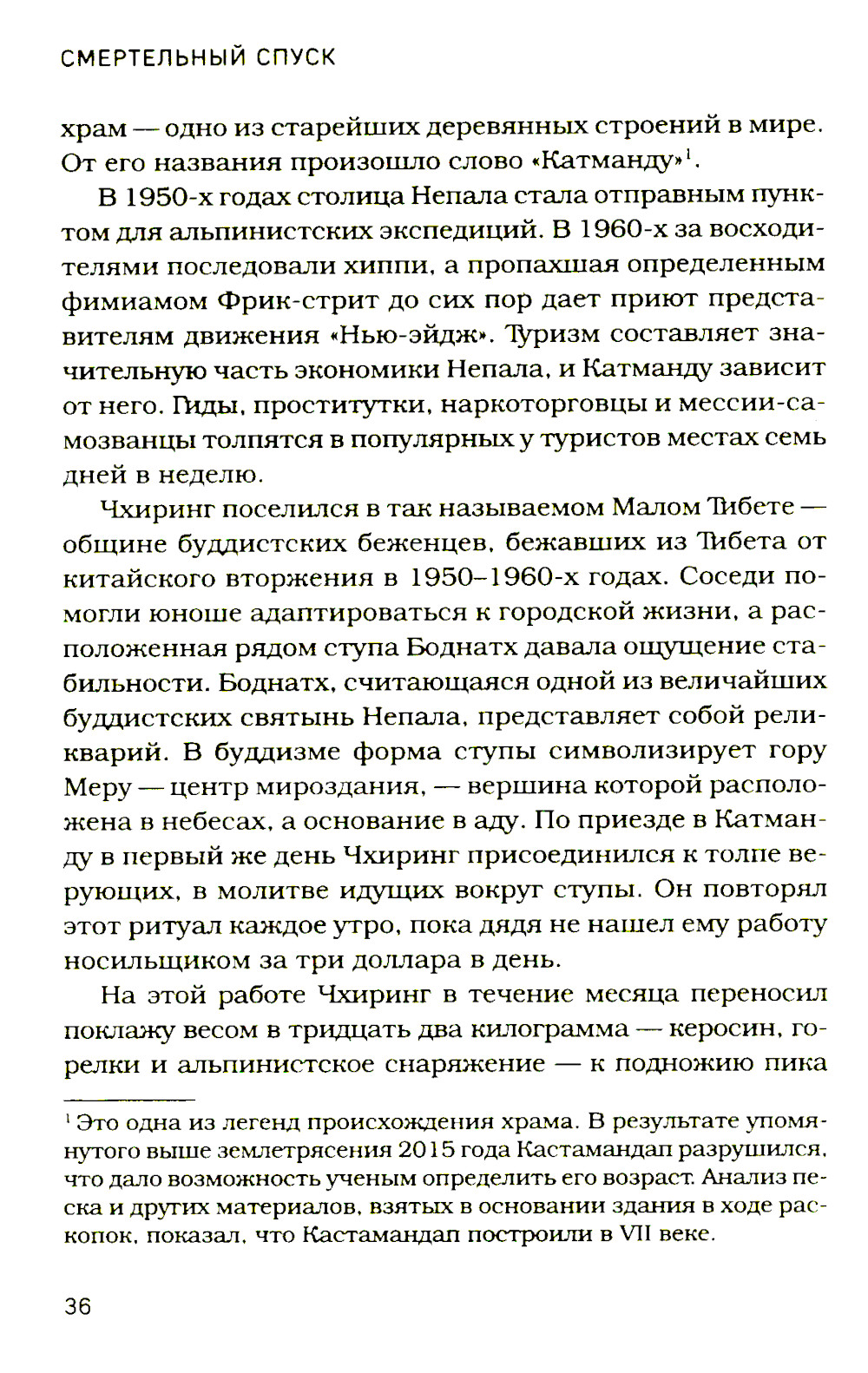 СМЕРТЕЛЬНЫЙ СПУСК

храм — одно из старейших деревянных строений в мире. От его названия произошло слово «Катманду»$^1$.

В 1950-х годах столица Непала стала отправным пунктом для альпинистских экспедиций. В 1960-х за восходителями последовали хиппи, а пропахшая определенным фимиамом Фрик-стрит до сих пор дает приют представителям движения «Нью-эйдж». Туризм составляет значительную часть экономики Непала, и Катманду зависит от него. Гиды, проститутки, наркоторговцы и мессии-самозванцы толпятся в популярных у туристов местах семь дней в неделю.

Чхиринг поселился в так называемом Малом Тибете — общине буддистских беженцев, бежавших из Тибета от китайского вторжения в 1950–1960-х годах. Соседи помогли юноше адаптироваться к городской жизни, а расположенная рядом ступа Боднатх давала ощущение стабильности. Боднатх, считающаяся одной из величайших буддистских святынь Непала, представляет собой реликварий. В буддизме форма ступы символизирует гору Меру — центр мироздания, — вершина которой расположена в небесах, а основание в аду. По приезде в Катманду в первый же день Чхиринг присоединился к толпе верующих, в молитве идущих вокруг ступы. Он повторял этот ритуал каждое утро, пока дядя не нашел ему работу носильщиком за три доллара в день.

На этой работе Чхиринг в течение месяца переносил поклажу весом в тридцать два килограмма — керосин, горелки и альпинистское снаряжение — к подножию пика

$^1$ Это одна из легенд происхождения храма. В результате упомянутого выше землетрясения 2015 года Кастамандап разрушился, что дало возможность ученым определить его возраст. Анализ песка и других материалов, взятых в основании здания в ходе раскопок, показал, что Кастамандап построили в VII веке.

36